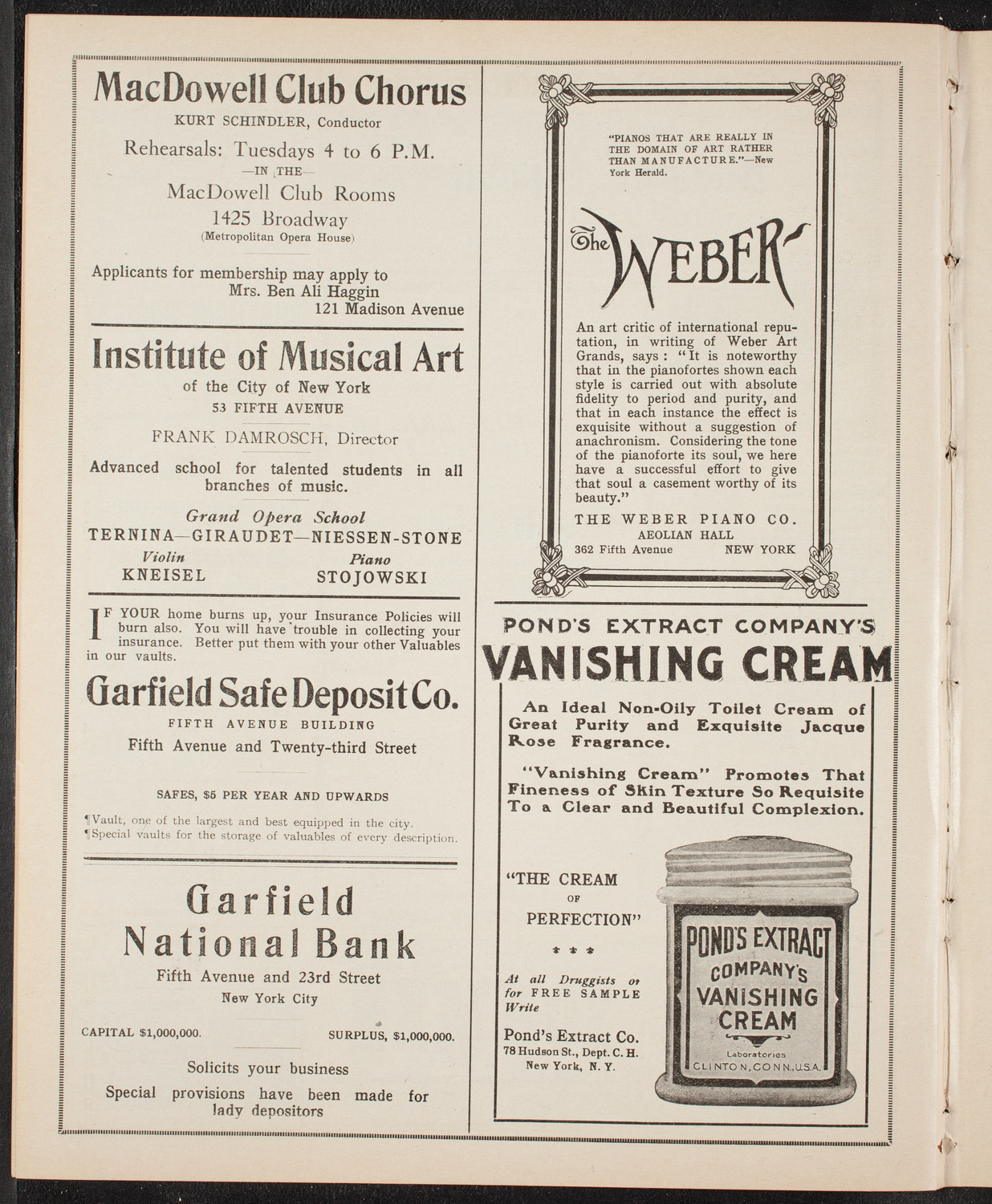 MacDowell Club Chorus

KURT SCHINDLER, Conductor

Rehearsals: Tuesdays 4 to 6 P.M.

—IN THE—

MacDowell Club Rooms

1425 Broadway

(Metropolitan Opera House)

Applicants for membership may apply to Mrs. Ben Ali Haggin 121 Madison Avenue

Institute of Musical Art

of the City of New York

53 FIFTH AVENUE

FRANK DAMROSCH, Director

Advanced school for talented students in all branches of music.

Grand Opera School

TERNINA—GIRAUDET—NIESSEN-STONE

Violin KNEISEL

Piano STOJOWSKI

IF YOUR home burns up, your Insurance Policies will burn also. You will have trouble in collecting your insurance. Better put them with your other Valuables in our vaults.

Garfield Safe Deposit Co.

FIFTH AVENUE BUILDING

Fifth Avenue and Twenty-third Street

SAFES, $5 PER YEAR AND UPWARDS

¶Vault, one of the largest and best equipped in the city.
¶Special vaults for the storage of valuables of every description.

Garfield National Bank

Fifth Avenue and 23rd Street

New York City

CAPITAL $1,000,000. SURPLUS, $1,000,000.

Solicits your business

Special provisions have been made for lady depositors

"PIANOS THAT ARE REALLY IN THE DOMAIN OF ART RATHER THAN MANUFACTURE."—New York Herald.

The WEBER

An art critic of international reputation, in writing of Weber Art Grands, says: "It is noteworthy that in the pianofortes shown each style is carried out with absolute fidelity to period and purity, and that in each instance the effect is exquisite without a suggestion of anachronism. Considering the tone of the pianoforte its soul, we here have a successful effort to give that soul a casement worthy of its beauty."

THE WEBER PIANO CO.

AEOLIAN HALL

362 Fifth Avenue NEW YORK

POND'S EXTRACT COMPANY'S

VANISHING CREAM

An Ideal Non-Oily Toilet Cream of Great Purity and Exquisite Jacque Rose Fragrance.

"Vanishing Cream" Promotes That Fineness of Skin Texture So Requisite To a Clear and Beautiful Complexion.

"THE CREAM OF PERFECTION"

* * *

At all Druggists or for FREE SAMPLE Write

Pond's Extract Co.
78 Hudson St., Dept. C. H.
New York, N. Y.

POND'S EXTRACT COMPANY'S VANISHING CREAM

Laboratories CLINTON, CONN., U.S.A.